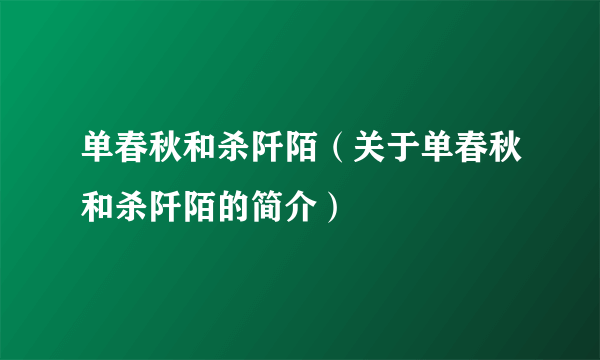 单春秋和杀阡陌（关于单春秋和杀阡陌的简介）